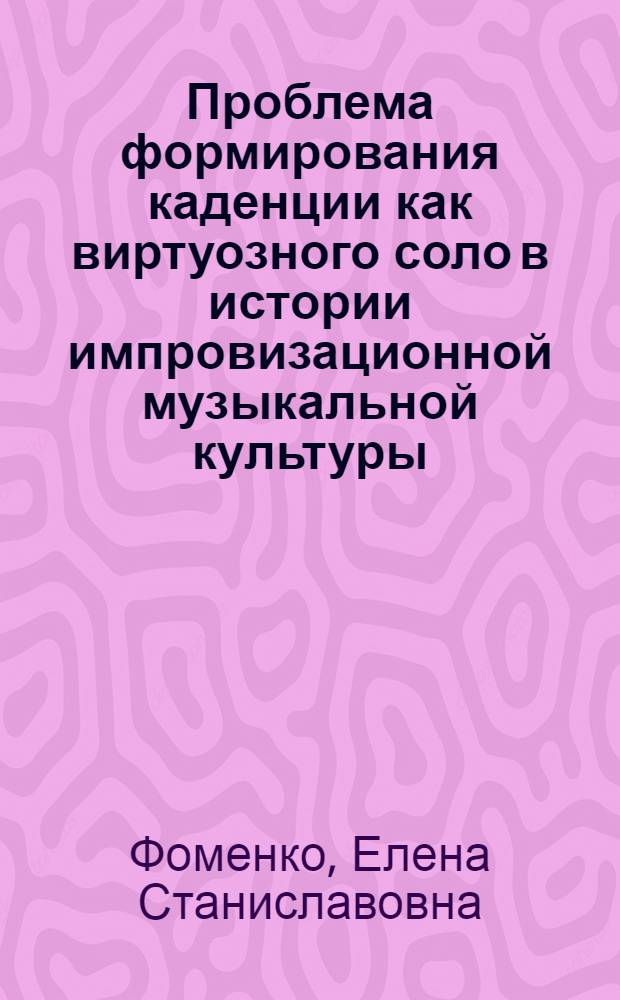 Проблема формирования каденции как виртуозного соло в истории импровизационной музыкальной культуры

Фоменко, Елена Станиславовна